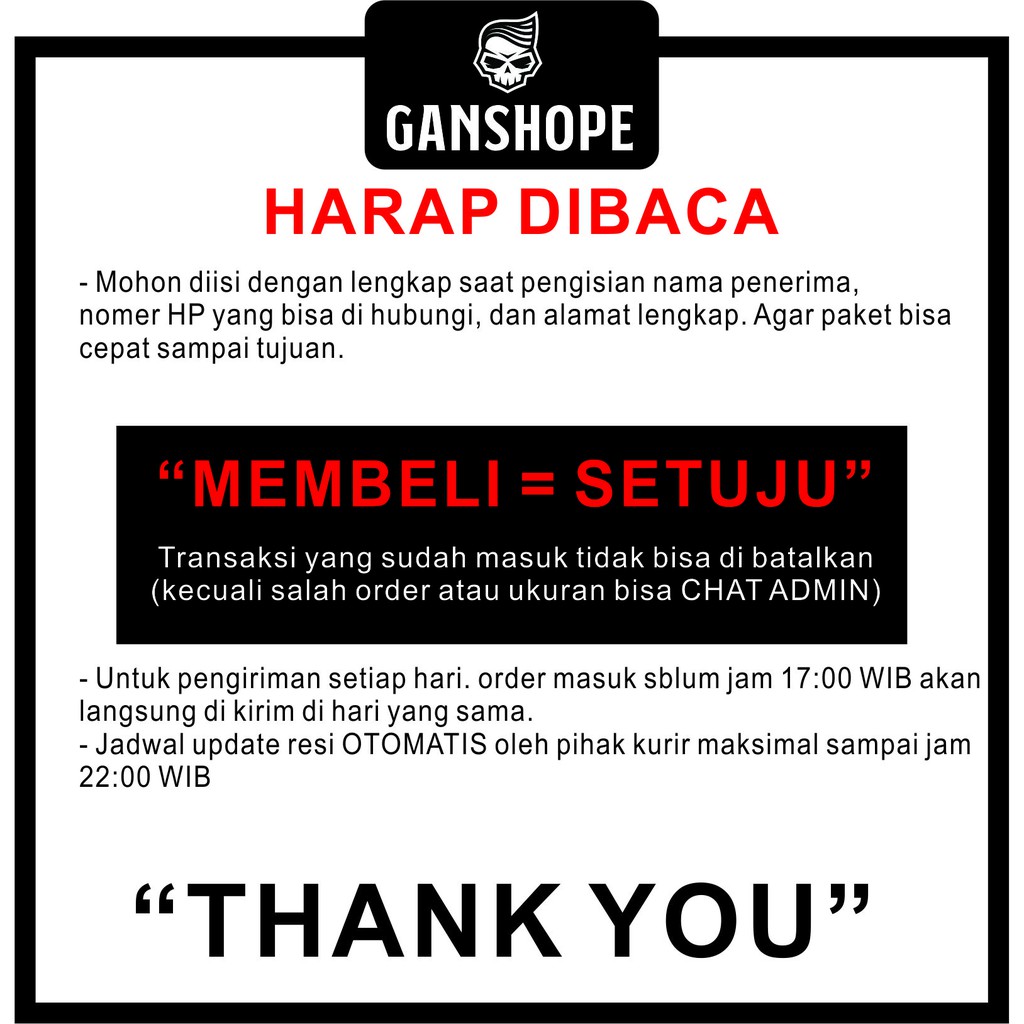 GANSHOPE

HARAP DIBACA

- Mohon diisi dengan lengkap saat pengisian nama penerima, nomer HP yang bisa di hubungi, dan alamat lengkap. Agar paket bisa cepat sampai tujuan.

“MEMBELI = SETUJU”

Transaksi yang sudah masuk tidak bisa di batalkan (kecuali salah order atau ukuran bisa CHAT ADMIN)

- Untuk pengiriman setiap hari. order masuk sblum jam 17:00 WIB akan langsung di kirim di hari yang sama.
- Jadwal update resi OTOMATIS oleh pihak kurir maksimal sampai jam 22:00 WIB

“THANK YOU”